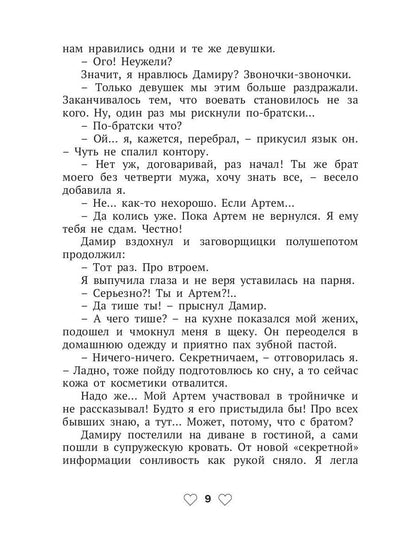 нам нравились одни и те же девушки.

– Ого! Неужели?

Значит, я нравлюсь Дамиру? Звоночки-звоночки.

– Только девушек мы этим больше раздражали. Заканчивалось тем, что воевать становилось не за кого. Ну, один раз мы рискнули по-братски...

– По-братски что?

– Ой... я, кажется, перебрал, – прикусил язык он. – Чуть не спалил контору.

– Нет уж, договаривай, раз начал! Ты же брат моего без четверти мужа, хочу знать все, – весело добавила я.

– Не... как-то нехорошо. Если Артем...

– Да колись уже. Пока Артем не вернулся. Я ему тебя не сдам. Честно!

Дамир вздохнул и заговорщицки полушепотом продолжил:

– Тот раз. Про втроем.

Я выпучила глаза и не веря уставилась на парня.

– Серьезно?! Ты и Артем?!..

– Да тише ты! – прыснул Дамир.

– А чего тише? – на кухне показался мой жених, подошел и чмокнул меня в щеку. Он переоделся в домашнюю одежду и приятно пах зубной пастой.

– Ничего-ничего. Секретничаем, – отговорилась я. – Ладно, тоже пойду подготовлюсь ко сну, а то сейчас кожа от косметики отвалится.

Надо же... Мой Артем участвовал в тройничке и не рассказывал! Будто я его пристыдила бы! Про всех бывших знаю, а тут... Может, потому, что с братом?

Дамиру постелили на диване в гостиной, а сами пошли в супружескую кровать. От новой «секретной» информации сонливость как рукой сняло. Я легла

9